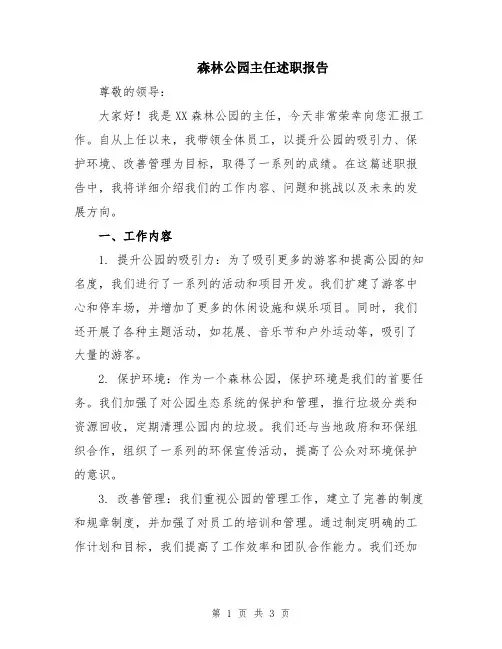 森林公园主任述职报告

尊敬的领导：

大家好！我是XX森林公园的主任，今天非常荣幸向您汇报工作。自从上任以来，我带领全体员工，以提升公园的吸引力、保护环境、改善管理为目标，取得了一系列的成绩。在这篇述职报告中，我将详细介绍我们的工作内容、问题和挑战以及未来的发展方向。

一、工作内容

1. 提升公园的吸引力：为了吸引更多的游客和提高公园的知名度，我们进行了一系列的活动和项目开发。我们扩建了游客中心和停车场，并增加了更多的休闲设施和娱乐项目。同时，我们还开展了各种主题活动，如花展、音乐节和户外运动等，吸引了大量的游客。

2. 保护环境：作为一个森林公园，保护环境是我们的首要任务。我们加强了对公园生态系统的保护和管理，推行垃圾分类和资源回收，定期清理公园内的垃圾。我们还与当地政府和环保组织合作，组织了一系列的环保宣传活动，提高了公众对环境保护的意识。

3. 改善管理：我们重视公园的管理工作，建立了完善的制度和规章制度，并加强了对员工的培训和管理。通过制定明确的工作计划和目标，我们提高了工作效率和团队合作能力。我们还加

第 1 页 共 3 页